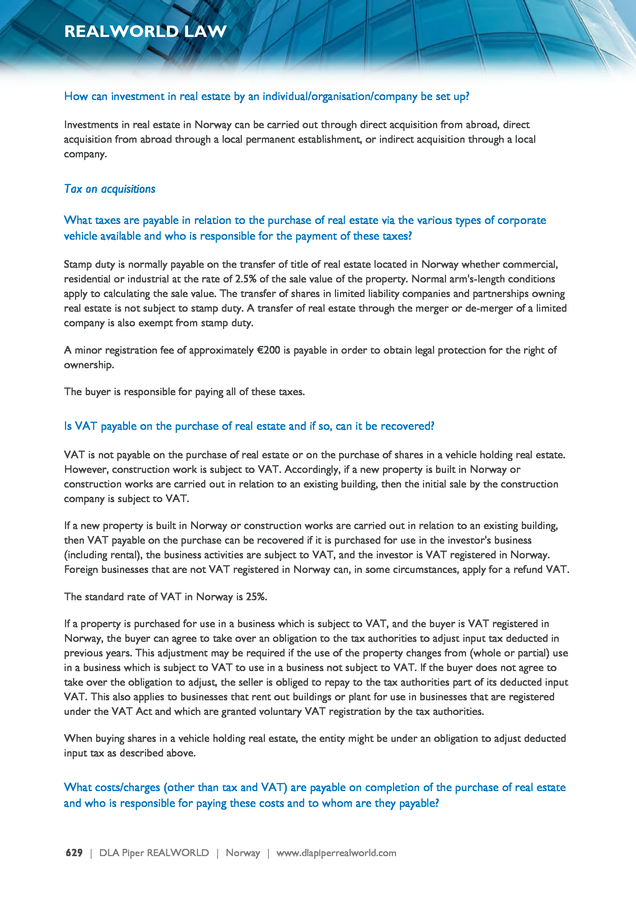 REALWORLD LAW

How can investment in real estate by an individual/organisation/company be set up?

Investments in real estate in Norway can be carried out through direct acquisition from abroad, direct acquisition from abroad through a local permanent establishment, or indirect acquisition through a local company.

Tax on acquisitions

What taxes are payable in relation to the purchase of real estate via the various types of corporate vehicle available and who is responsible for the payment of these taxes?

Stamp duty is normally payable on the transfer of title of real estate located in Norway whether commercial, residential or industrial at the rate of 2.5% of the sale value of the property. Normal arm's-length conditions apply to calculating the sale value. The transfer of shares in limited liability companies and partnerships owning real estate is not subject to stamp duty. A transfer of real estate through the merger or de-merger of a limited company is also exempt from stamp duty.

A minor registration fee of approximately €200 is payable in order to obtain legal protection for the right of ownership.

The buyer is responsible for paying all of these taxes.

Is VAT payable on the purchase of real estate and if so, can it be recovered?

VAT is not payable on the purchase of real estate or on the purchase of shares in a vehicle holding real estate. However, construction work is subject to VAT. Accordingly, if a new property is built in Norway or construction works are carried out in relation to an existing building, then the initial sale by the construction company is subject to VAT.

If a new property is built in Norway or construction works are carried out in relation to an existing building, then VAT payable on the purchase can be recovered if it is purchased for use in the investor's business (including rental), the business activities are subject to VAT, and the investor is VAT registered in Norway. Foreign businesses that are not VAT registered in Norway can, in some circumstances, apply for a refund VAT.

The standard rate of VAT in Norway is 25%.

If a property is purchased for use in a business which is subject to VAT, and the buyer is VAT registered in Norway, the buyer can agree to take over an obligation to the tax authorities to adjust input tax deducted in previous years. This adjustment may be required if the use of the property changes from (whole or partial) use in a business which is subject to VAT to use in a business not subject to VAT. If the buyer does not agree to take over the obligation to adjust, the seller is obliged to repay to the tax authorities part of its deducted input VAT. This also applies to businesses that rent out buildings or plant for use in businesses that are registered under the VAT Act and which are granted voluntary VAT registration by the tax authorities.

When buying shares in a vehicle holding real estate, the entity might be under an obligation to adjust deducted input tax as described above.

What costs/charges (other than tax and VAT) are payable on completion of the purchase of real estate and who is responsible for paying these costs and to whom are they payable?

629 | DLA Piper REALWORLD | Norway | www.dlapiperrealworld.com